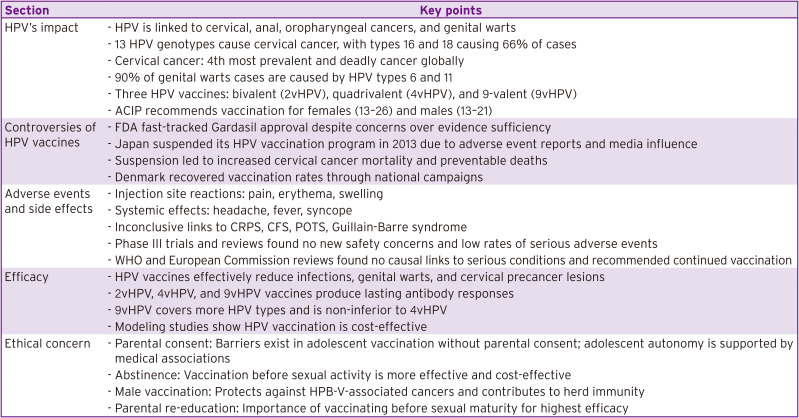 | Section | Key points |
|---|---|
| HPV's impact | - HPV is linked to cervical, anal, oropharyngeal cancers, and genital warts<br>- 13 HPV genotypes cause cervical cancer, with types 16 and 18 causing 66% of cases<br>- Cervical cancer: 4th most prevalent and deadly cancer globally<br>- 90% of genital warts cases are caused by HPV types 6 and 11<br>- Three HPV vaccines: bivalent (2vHPV), quadrivalent (4vHPV), and 9-valent (9vHPV)<br>- ACIP recommends vaccination for females (13–26) and males (13–21) |
| Controversies of HPV vaccines | - FDA fast-tracked Gardasil approval despite concerns over evidence sufficiency<br>- Japan suspended its HPV vaccination program in 2013 due to adverse event reports and media influence<br>- Suspension led to increased cervical cancer mortality and preventable deaths<br>- Denmark recovered vaccination rates through national campaigns |
| Adverse events and side effects | - Injection site reactions: pain, erythema, swelling<br>- Systemic effects: headache, fever, syncope<br>- Inconclusive links to CRPS, CFS, POTS, Guillain-Barre syndrome<br>- Phase III trials and reviews found no new safety concerns and low rates of serious adverse events<br>- WHO and European Commission reviews found no causal links to serious conditions and recommended continued vaccination |
| Efficacy | - HPV vaccines effectively reduce infections, genital warts, and cervical precancer lesions<br>- 2vHPV, 4vHPV, and 9vHPV vaccines produce lasting antibody responses<br>- 9vHPV covers more HPV types and is non-inferior to 4vHPV<br>- Modeling studies show HPV vaccination is cost-effective |
| Ethical concern | - Parental consent: Barriers exist in adolescent vaccination without parental consent; adolescent autonomy is supported by medical associations<br>- Abstinence: Vaccination before sexual activity is more effective and cost-effective<br>- Male vaccination: Protects against HPB-V-associated cancers and contributes to herd immunity<br>- Parental re-education: Importance of vaccinating before sexual maturity for highest efficacy |